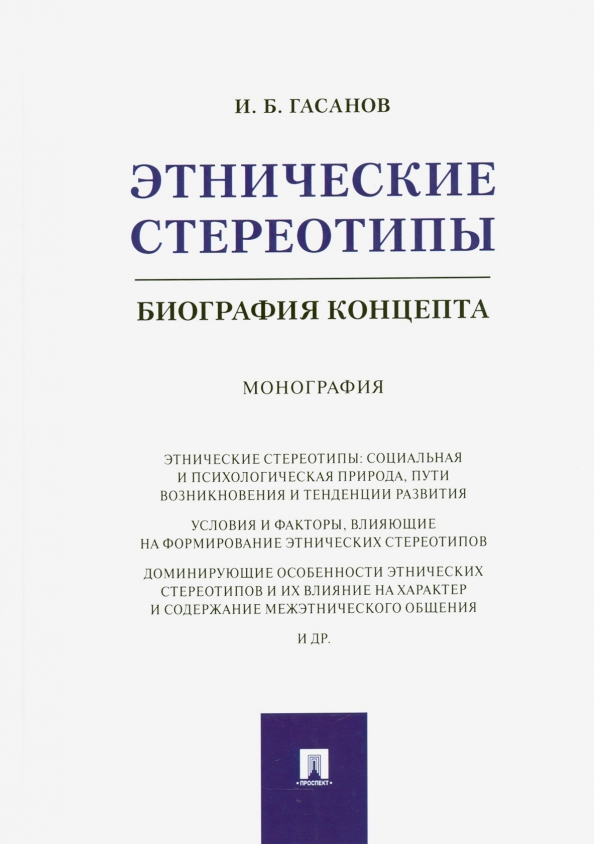 И. Б. ГАСАНОВ

ЭТНИЧЕСКИЕ СТЕРЕОТИПЫ

БИОГРАФИЯ КОНЦЕПТА

МОНОГРАФИЯ

ЭТНИЧЕСКИЕ СТЕРЕОТИПЫ: СОЦИАЛЬНАЯ И ПСИХОЛОГИЧЕСКАЯ ПРИРОДА, ПУТИ ВОЗНИКНОВЕНИЯ И ТЕНДЕНЦИИ РАЗВИТИЯ

УСЛОВИЯ И ФАКТОРЫ, ВЛИЯЮЩИЕ НА ФОРМИРОВАНИЕ ЭТНИЧЕСКИХ СТЕРЕОТИПОВ

ДОМИНИРУЮЩИЕ ОСОБЕННОСТИ ЭТНИЧЕСКИХ СТЕРЕОТИПОВ И ИХ ВЛИЯНИЕ НА ХАРАКТЕР И СОДЕРЖАНИЕ МЕЖЭТНИЧЕСКОГО ОБЩЕНИЯ

И ДР.

ПРОСПЕКТ